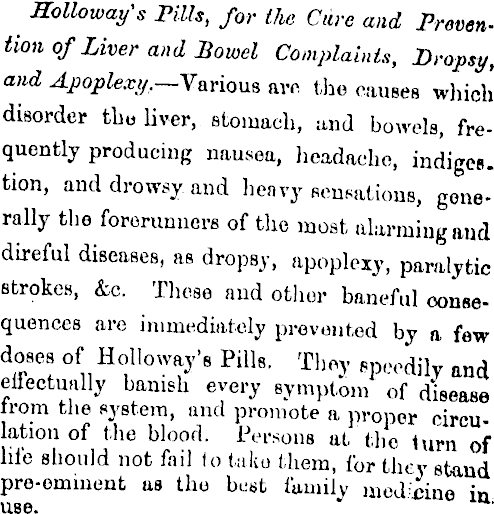 Holloway's Pills, for the Cure and Prevention of Liver and Bowel Complaints, Dropsy, and Apoplexy.—Various are the causes which disorder the liver, stomach, and bowels, frequently producing nausea, headache, indigestion, and drowsy and heavy sensations, generally the forerunners of the most alarming and direful diseases, as dropsy, apoplexy, paralytic strokes, &c. These and other baneful consequences are immediately prevented by a few doses of Holloway's Pills. They speedily and effectually banish every symptom of disease from the system, and promote a proper circulation of the blood. Persons at the turn of life should not fail to take them, for they stand pre-eminent as the best family medicine in use.